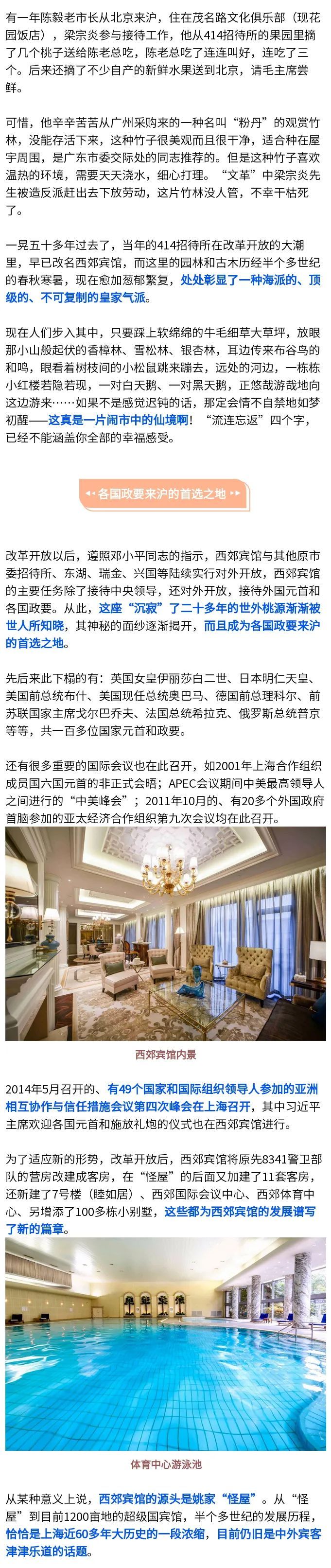 有一年陈毅老市长从北京来沪，住在茂名路文化俱乐部（现花园饭店），梁宗炎参与接待工作，他从414招待所的果园里摘了几个桃子送给陈老总吃，陈老总吃了连连叫好，连吃了三个。后来还摘了不少自产的新鲜水果送到北京，请毛主席尝鲜。

可惜，他辛辛苦苦从广州采购来的一种名叫“粉丹”的观赏竹林，没能存活下来，这种竹子很美观而且很干净，适合种在屋宇周围，是广东市委交际处的同志推荐的。但是这种竹子喜欢温热的环境，需要天天浇水，细心打理。“文革”中梁宗炎先生被造反派赶出去下放劳动，这片竹林没人管，不幸干枯死了。

一晃五十多年过去了，当年的414招待所在改革开放的大潮里，早已改名西郊宾馆，而这里的园林和古木历经半个多世纪的春秋寒暑，现在愈加葱郁繁复，处处彰显了一种海派的、顶级的、不可复制的皇家气派。

现在人们步入其中，只要踩上软绵绵的牛毛细草大草坪，放眼那小山般起伏的香樟林、雪松林、银杏林，耳边传来布谷鸟的和鸣，眼看着树枝间的小松鼠跳来蹦去，远处的河边，一栋栋小红楼若隐若现，一对白天鹅、一对黑天鹅，正悠哉游哉地向这边游来……如果不是感觉迟钝的话，那定会情不自禁地如梦初醒——这真是一片闹市中的仙境啊！“流连忘返”四个字，已经不能涵盖你全部的幸福感受。

各国政要来沪的首选之地

改革开放以后，遵照邓小平同志的指示，西郊宾馆与其他原市委招待所、东湖、瑞金、兴国等陆续实行对外开放，西郊宾馆的主要任务除了接待中央领导，还对外开放，接待外国元首和各国政要。从此，这座“沉寂”了二十多年的世外桃源渐渐被世人所知晓，其神秘的面纱逐渐揭开，而且成为各国政要来沪的首选之地。

先后来此下榻的有：英国女皇伊丽莎白二世、日本明仁天皇、美国前总统布什、美国现任总统奥巴马、德国前总理科尔、前苏联国家主席戈尔巴乔夫、法国总统希拉克、俄罗斯总统普京等等，共一百多位国家元首和政要。

还有很多重要的国际会议也在此召开，如2001年上海合作组织成员国六国元首的非正式会晤；APEC会议期间中美最高领导人之间进行的“中美峰会”；2011年10月的、有20多个外国政府首脑参加的亚太经济合作组织第九次会议均在此召开。

西郊宾馆内景

2014年5月召开的、有49个国家和国际组织领导人参加的亚洲相互协作与信任措施会议第四次峰会在上海召开，其中习近平主席欢迎各国元首和施放礼炮的仪式也在西郊宾馆进行。

为了适应新的形势，改革开放后，西郊宾馆将原先8341警卫部队的营房改建成客房，在“怪屋”的后面又加建了11套客房，还新建了7号楼（睦如居）、西郊国际会议中心、西郊体育中心、另增添了100多栋小别墅，这些都为西郊宾馆的发展谱写了新的篇章。

体育中心游泳池

从某种意义上说，西郊宾馆的源头是姚家“怪屋”。从“怪屋”到目前1200亩地的超级国宾馆，半个多世纪的发展历程，恰恰是上海近60多年大历史的一段浓缩，目前仍旧是中外宾客津津乐道的话题。